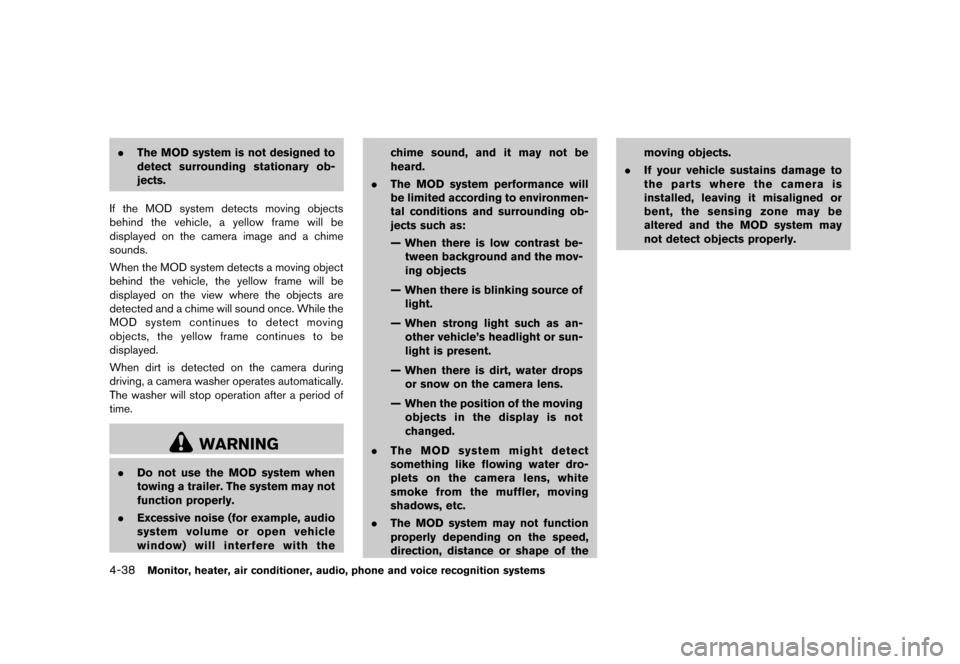 . The MOD system is not designed to detect surrounding stationary objects.

If the MOD system detects moving objects behind the vehicle, a yellow frame will be displayed on the camera image and a chime sounds.

When the MOD system detects a moving object behind the vehicle, the yellow frame will be displayed on the view where the objects are detected and a chime will sound once. While the MOD system continues to detect moving objects, the yellow frame continues to be displayed.

When dirt is detected on the camera during driving, a camera washer operates automatically. The washer will stop operation after a period of time.

WARNING

. Do not use the MOD system when towing a trailer. The system may not function properly.

. Excessive noise (for example, audio system volume or open vehicle window) will interfere with the chime sound, and it may not be heard.

. The MOD system performance will be limited according to environmental conditions and surrounding objects such as:

— When there is low contrast between background and the moving objects

— When there is blinking source of light.

— When strong light such as another vehicle's headlight or sunlight is present.

— When there is dirt, water drops or snow on the camera lens.

— When the position of the moving objects in the display is not changed.

. The MOD system might detect something like flowing water droplets on the camera lens, white smoke from the muffler, moving shadows, etc.

. The MOD system may not function properly depending on the speed, direction, distance or shape of the moving objects.

. If your vehicle sustains damage to the parts where the camera is installed, leaving it misaligned or bent, the sensing zone may be altered and the MOD system may not detect objects properly.

4-38 Monitor, heater, air conditioner, audio, phone and voice recognition systems

carmanualsonline.info